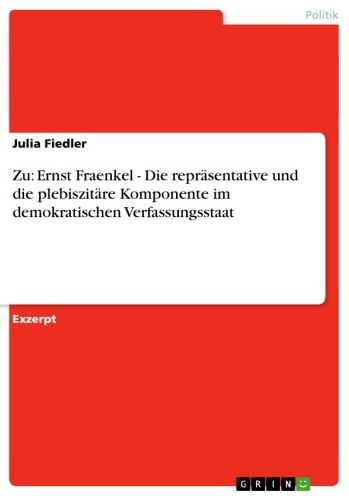 Politik

Julia Fiedler

Zu: Ernst Fraenkel - Die repräsentative und die plebiszitäre Komponente im demokratischen Verfassungsstaat

Exzerpt

GRIN